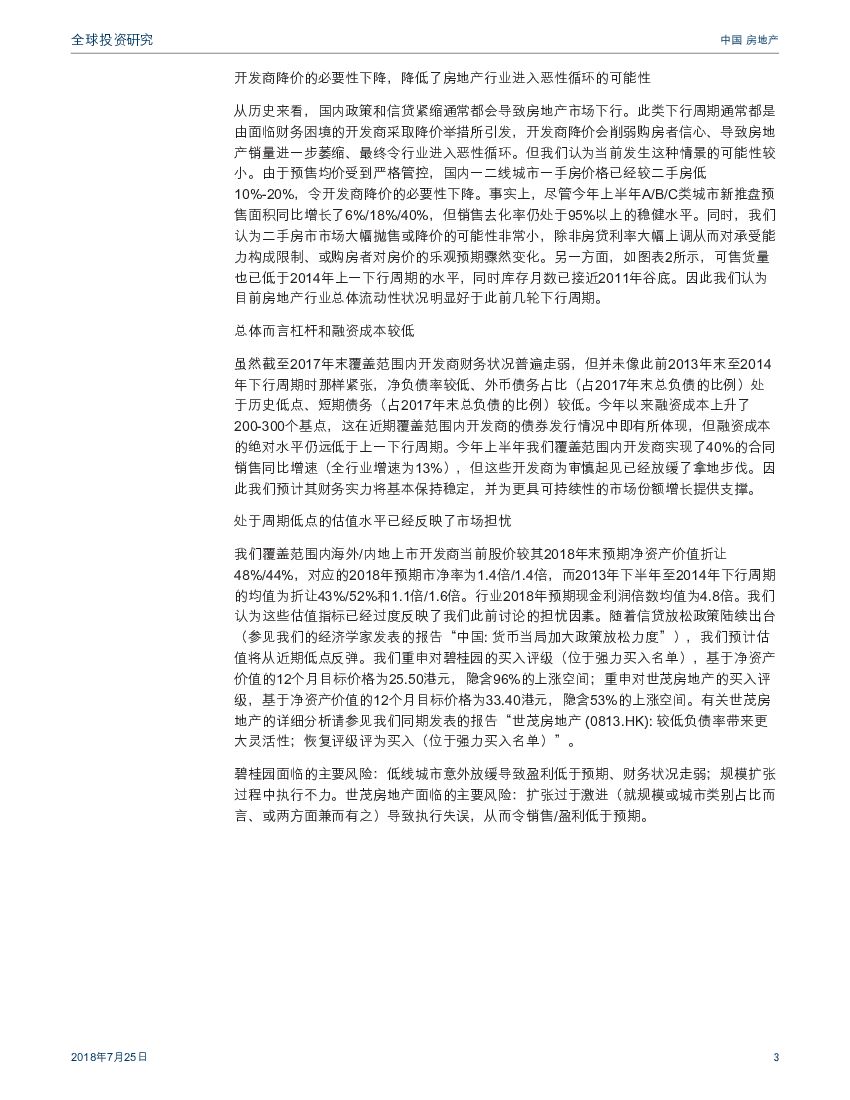 全球投资研究

中国 房地产

开发商降价的必要性下降，降低了房地产行业进入恶性循环的可能性

从历史来看，国内政策和信贷紧缩通常都会导致房地产市场下行。此类下行周期通常都是由面临财务困境的开发商采取降价举措所引发，开发商降价会削弱购房者信心、导致房地产销量进一步萎缩、最终令行业进入恶性循环。但我们认为当前发生这种情景的可能性较小。由于预售均价受到严格管控，国内一二线城市一手房价格已经较二手房低10%-20%，令开发商降价的必要性下降。事实上，尽管今年上半年A/B/C类城市新推盘预售面积同比增长了6%/18%/40%，但销售去化率仍处于95%以上的稳健水平。同时，我们认为二手房市市场大幅抛售或降价的可能性非常小，除非房贷利率大幅上调从而对承受能力构成限制、或购房者对房价的乐观预期骤然变化。另一方面，如图表2所示，可售货量也已低于2014年上一下行周期的水平，同时库存月数已接近2011年谷底。因此我们认为目前房地产行业总体流动性状况明显好于此前几轮下行周期。

总体而言杠杆和融资成本较低

虽然截至2017年末覆盖范围内开发商财务状况普遍走弱，但并未像此前2013年末至2014年下行周期时那样紧张，净负债率较低、外币债务占比（占2017年末总负债的比例）处于历史低点、短期债务（占2017年末总负债的比例）较低。今年以来融资成本上升了200-300个基点，这在近期覆盖范围内开发商的债券发行情况中即有所体现，但融资成本的绝对水平仍远低于上一下行周期。今年上半年我们覆盖范围内开发商实现了40%的合同销售同比增速（全行业增速为13%），但这些开发商为审慎起见已经放缓了拿地步伐。因此我们预计其财务实力将基本保持稳定，并为更具可持续性的市场份额增长提供支撑。

处于周期低点的估值水平已经反映了市场担忧

我们覆盖范围内海外/内地上市开发商当前股价较其2018年末预期净资产价值折让48%/44%，对应的2018年预期市净率为1.4倍/1.4倍，而2013年下半年至2014年下行周期的均值为折让43%/52%和1.1倍/1.6倍。行业2018年预期现金利润倍数均值为4.8倍。我们认为这些估值指标已经过度反映了我们此前讨论的担忧因素。随着信贷放松政策陆续出台（参见我们的经济学家发表的报告“中国: 货币当局加大政策放松力度”），我们预计估值将从近期低点反弹。我们重申对碧桂园的买入评级（位于强力买入名单），基于净资产价值的12个月目标价格为25.50港元，隐含96%的上涨空间；重申对世茂房地产的买入评级，基于净资产价值的12个月目标价格为33.40港元，隐含53%的上涨空间。有关世茂房地产的详细分析请参见我们同期发表的报告“世茂房地产 (0813.HK): 较低负债率带来更大灵活性；恢复评级评为买入（位于强力买入名单）”。

碧桂园面临的主要风险：低线城市意外放缓导致盈利低于预期、财务状况走弱；规模扩张过程中执行不力。世茂房地产面临的主要风险：扩张过于激进（就规模或城市类别占比而言、或两方面兼而有之）导致执行失误，从而令销售/盈利低于预期。

2018年7月25日

3